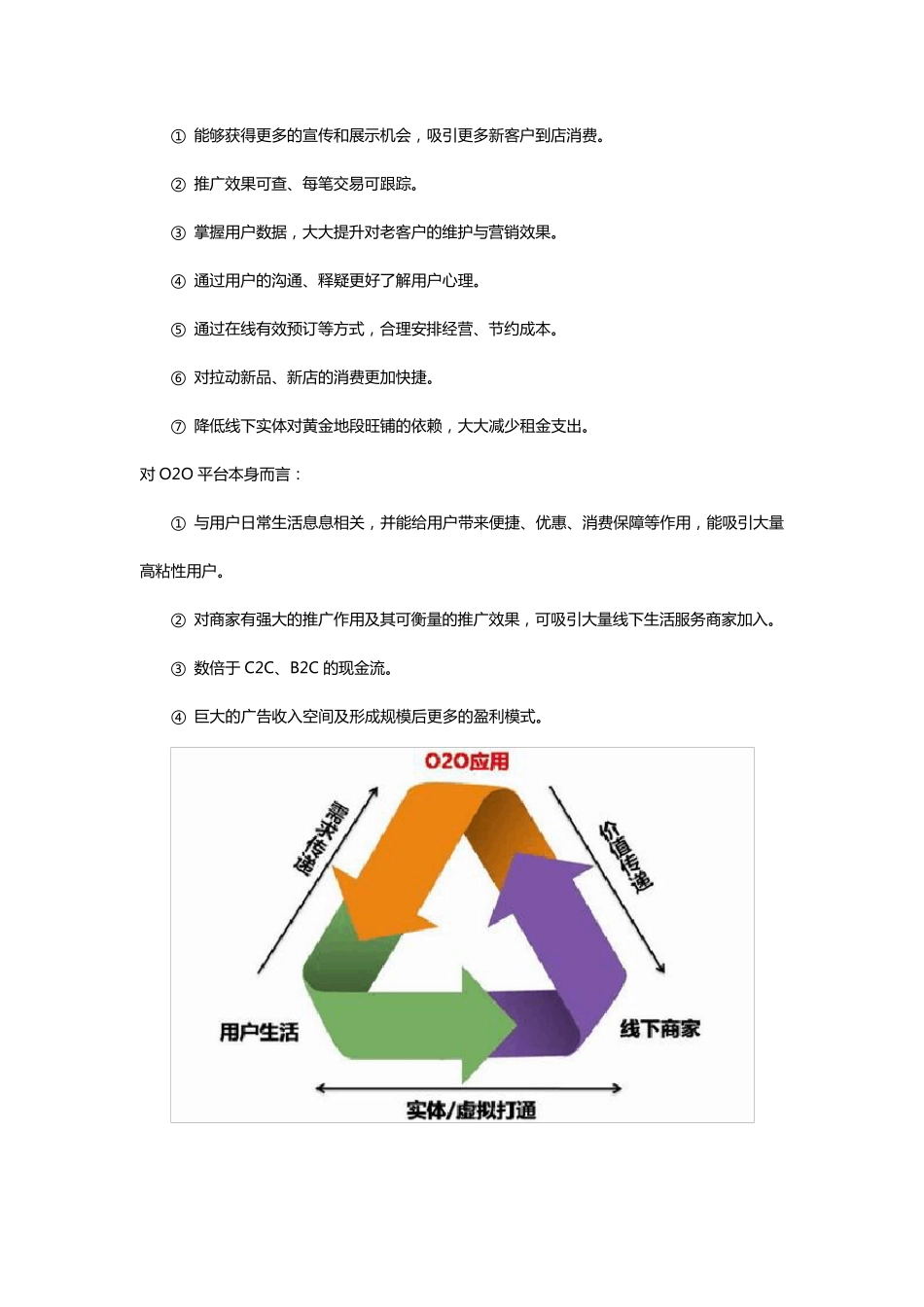 ① 能够获得更多的宣传和展示机会，吸引更多新客户到店消费。

② 推广效果可查、每笔交易可跟踪。

③ 掌握用户数据，大大提升对老客户的维护与营销效果。

④ 通过用户的沟通、释疑更好了解用户心理。

⑤ 通过在线有效预订等方式，合理安排经营、节约成本。

⑥ 对拉动新品、新店的消费更加快捷。

⑦ 降低线下实体对黄金地段旺铺的依赖，大大减少租金支出。

对 O2O 平台本身而言：

① 与用户日常生活息息相关，并能给用户带来便捷、优惠、消费保障等作用，能吸引大量高粘性用户。

② 对商家有强大的推广作用及其可衡量的推广效果，可吸引大量线下生活服务商家加入。

③ 数倍于 C2C、B2C 的现金流。

④ 巨大的广告收入空间及形成规模后更多的盈利模式。

O2O应用

需求传递

价值传递

用户生活

线下商家

实体/虚拟打通